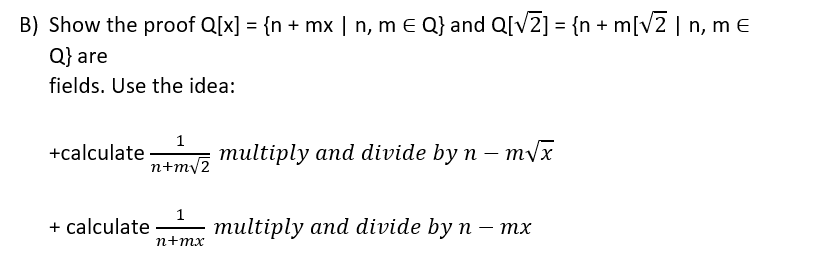 B) Show the proof Q[x] = {n + mx | n, m ∈ Q} and Q[$\sqrt{2}$] = {n + m[$\sqrt{2}$ | n, m ∈ Q} are

fields. Use the idea:

+calculate $\frac{1}{n+m\sqrt{2}}$ $multiply\ and\ divide\ by\ n - m\sqrt{x}$

+ calculate $\frac{1}{n+mx}$ $multiply\ and\ divide\ by\ n - mx$